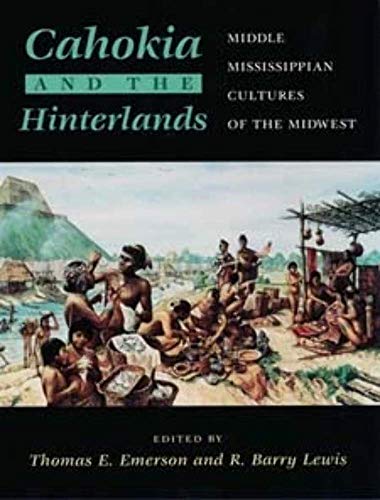 Cahokia
AND THE
Hinterlands

MIDDLE
MISSISSIPPIAN
CULTURES
OF THE MIDWEST

EDITED BY
Thomas E. Emerson and R. Barry Lewis